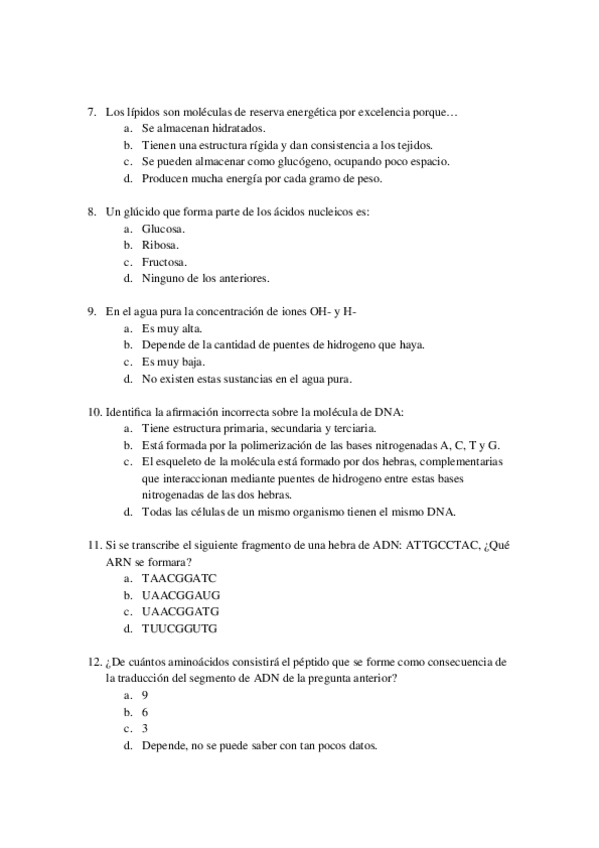 7. Los lípidos son moléculas de reserva energética por excelencia porque…
a. Se almacenan hidratados.
b. Tienen una estructura rígida y dan consistencia a los tejidos.
c. Se pueden almacenar como glucógeno, ocupando poco espacio.
d. Producen mucha energía por cada gramo de peso.

8. Un glúcido que forma parte de los ácidos nucleicos es:
a. Glucosa.
b. Ribosa.
c. Fructosa.
d. Ninguno de los anteriores.

9. En el agua pura la concentración de iones OH- y H-
a. Es muy alta.
b. Depende de la cantidad de puentes de hidrogeno que haya.
c. Es muy baja.
d. No existen estas sustancias en el agua pura.

10. Identifica la afirmación incorrecta sobre la molécula de DNA:
a. Tiene estructura primaria, secundaria y terciaria.
b. Está formada por la polimerización de las bases nitrogenadas A, C, T y G.
c. El esqueleto de la molécula está formado por dos hebras, complementarias que interaccionan mediante puentes de hidrogeno entre estas bases nitrogenadas de las dos hebras.
d. Todas las células de un mismo organismo tienen el mismo DNA.

11. Si se transcribe el siguiente fragmento de una hebra de ADN: ATTGCCTAC, ¿Qué ARN se formara?
a. TAACGGATC
b. UAACGGAUG
c. UAACGGATG
d. TUUCGGUTG

12. ¿De cuántos aminoácidos consistirá el péptido que se forme como consecuencia de la traducción del segmento de ADN de la pregunta anterior?
a. 9
b. 6
c. 3
d. Depende, no se puede saber con tan pocos datos.